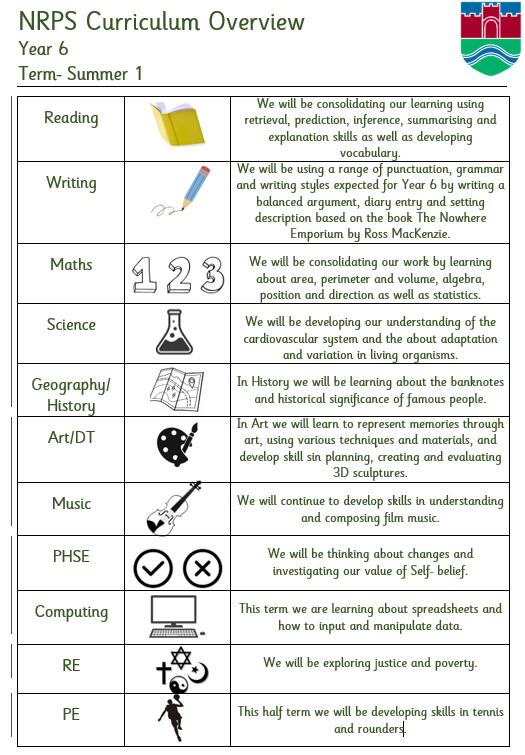 NRPS Curriculum Overview
Year 6
Term- Summer 1

| | | |
|---|---|---|
| Reading | | We will be consolidating our learning using retrieval, prediction, inference, summarising and explanation skills as well as developing vocabulary. |
| Writing | | We will be using a range of punctuation, grammar and writing styles expected for Year 6 by writing a balanced argument, diary entry and setting description based on the book The Nowhere Emporium by Ross MacKenzie. |
| Maths | 1 2 3 | We will be consolidating our work by learning about area, perimeter and volume, algebra, position and direction as well as statistics. |
| Science | | We will be developing our understanding of the cardiovascular system and the about adaptation and variation in living organisms. |
| Geography/ History | | In History we will be learning about the banknotes and historical significance of famous people. |
| Art/DT | | In Art we will learn to represent memories through art, using various techniques and materials, and develop skill sin planning, creating and evaluating 3D sculptures. |
| Music | | We will continue to develop skills in understanding and composing film music. |
| PHSE | | We will be thinking about changes and investigating our value of Self- belief. |
| Computing | | This term we are learning about spreadsheets and how to input and manipulate data. |
| RE | | We will be exploring justice and poverty. |
| PE | | This half term we will be developing skills in tennis and rounders. |